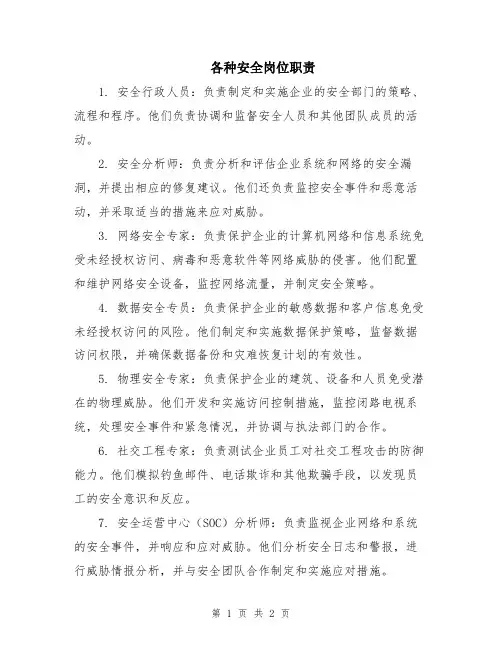 各种安全岗位职责

1. 安全行政人员：负责制定和实施企业的安全部门的策略、流程和程序。他们负责协调和监督安全人员和其他团队成员的活动。

2. 安全分析师：负责分析和评估企业系统和网络的安全漏洞，并提出相应的修复建议。他们还负责监控安全事件和恶意活动，并采取适当的措施来应对威胁。

3. 网络安全专家：负责保护企业的计算机网络和信息系统免受未经授权访问、病毒和恶意软件等网络威胁的侵害。他们配置和维护网络安全设备，监控网络流量，并制定安全策略。

4. 数据安全专员：负责保护企业的敏感数据和客户信息免受未经授权访问的风险。他们制定和实施数据保护策略，监督数据访问权限，并确保数据备份和灾难恢复计划的有效性。

5. 物理安全专家：负责保护企业的建筑、设备和人员免受潜在的物理威胁。他们开发和实施访问控制措施，监控闭路电视系统，处理安全事件和紧急情况，并协调与执法部门的合作。

6. 社交工程专家：负责测试企业员工对社交工程攻击的防御能力。他们模拟钓鱼邮件、电话欺诈和其他欺骗手段，以发现员工的安全意识和反应。

7. 安全运营中心（SOC）分析师：负责监视企业网络和系统的安全事件，并响应和应对威胁。他们分析安全日志和警报，进行威胁情报分析，并与安全团队合作制定和实施应对措施。

第 1 页 共 2 页